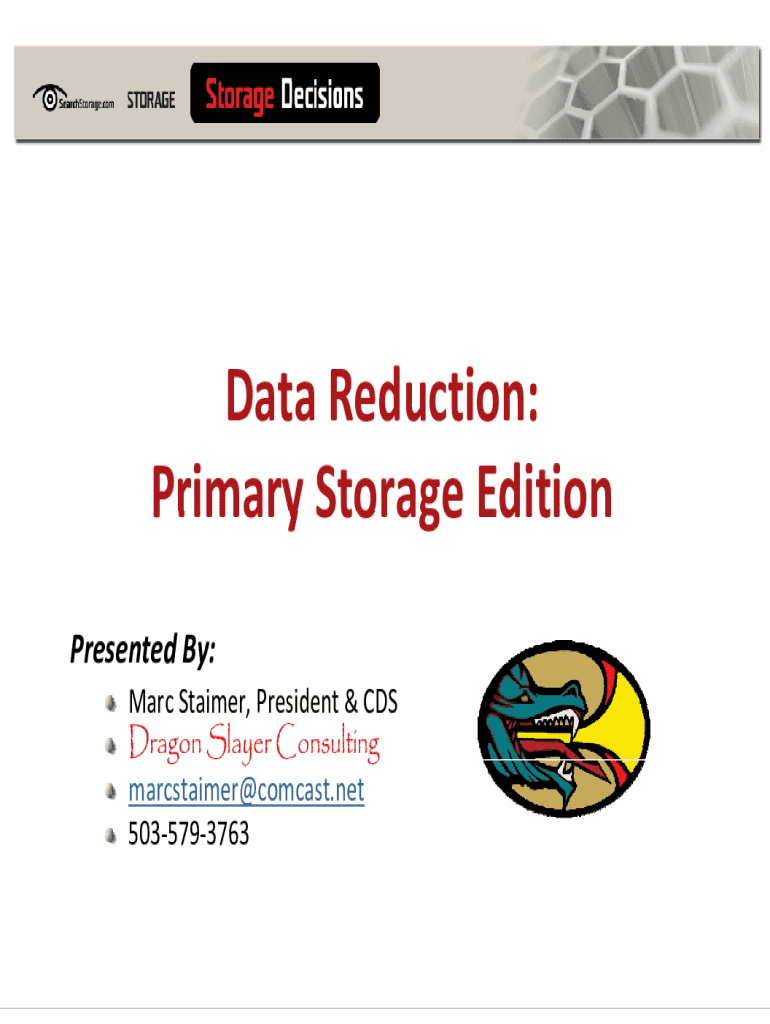 SearchStorage.com STORAGE Storage Decisions

Data Reduction:
Primary Storage Edition

Presented By:

• Marc Staimer, President & CDS
• Dragon Slayer Consulting
• marcstaimer@comcast.net
• 503-579-3763